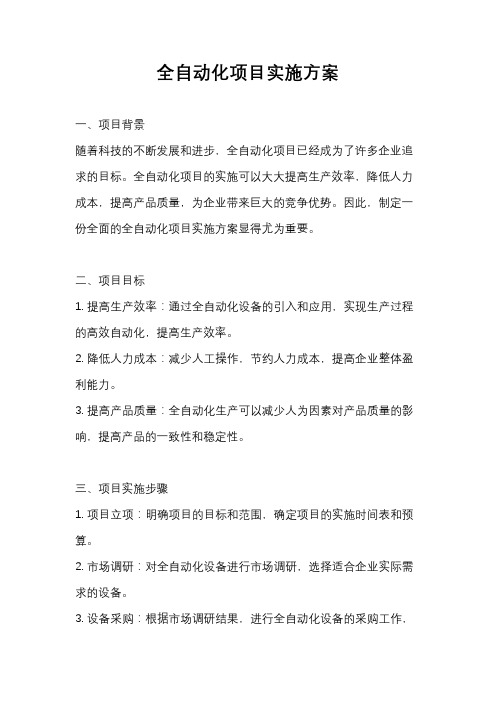 全自动化项目实施方案

一、项目背景

随着科技的不断发展和进步，全自动化项目已经成为了许多企业追求的目标。全自动化项目的实施可以大大提高生产效率，降低人力成本，提高产品质量，为企业带来巨大的竞争优势。因此，制定一份全面的全自动化项目实施方案显得尤为重要。

二、项目目标

1. 提高生产效率：通过全自动化设备的引入和应用，实现生产过程的高效自动化，提高生产效率。

2. 降低人力成本：减少人工操作，节约人力成本，提高企业整体盈利能力。

3. 提高产品质量：全自动化生产可以减少人为因素对产品质量的影响，提高产品的一致性和稳定性。

三、项目实施步骤

1. 项目立项：明确项目的目标和范围，确定项目的实施时间表和预算。

2. 市场调研：对全自动化设备进行市场调研，选择适合企业实际需求的设备。

3. 设备采购：根据市场调研结果，进行全自动化设备的采购工作，